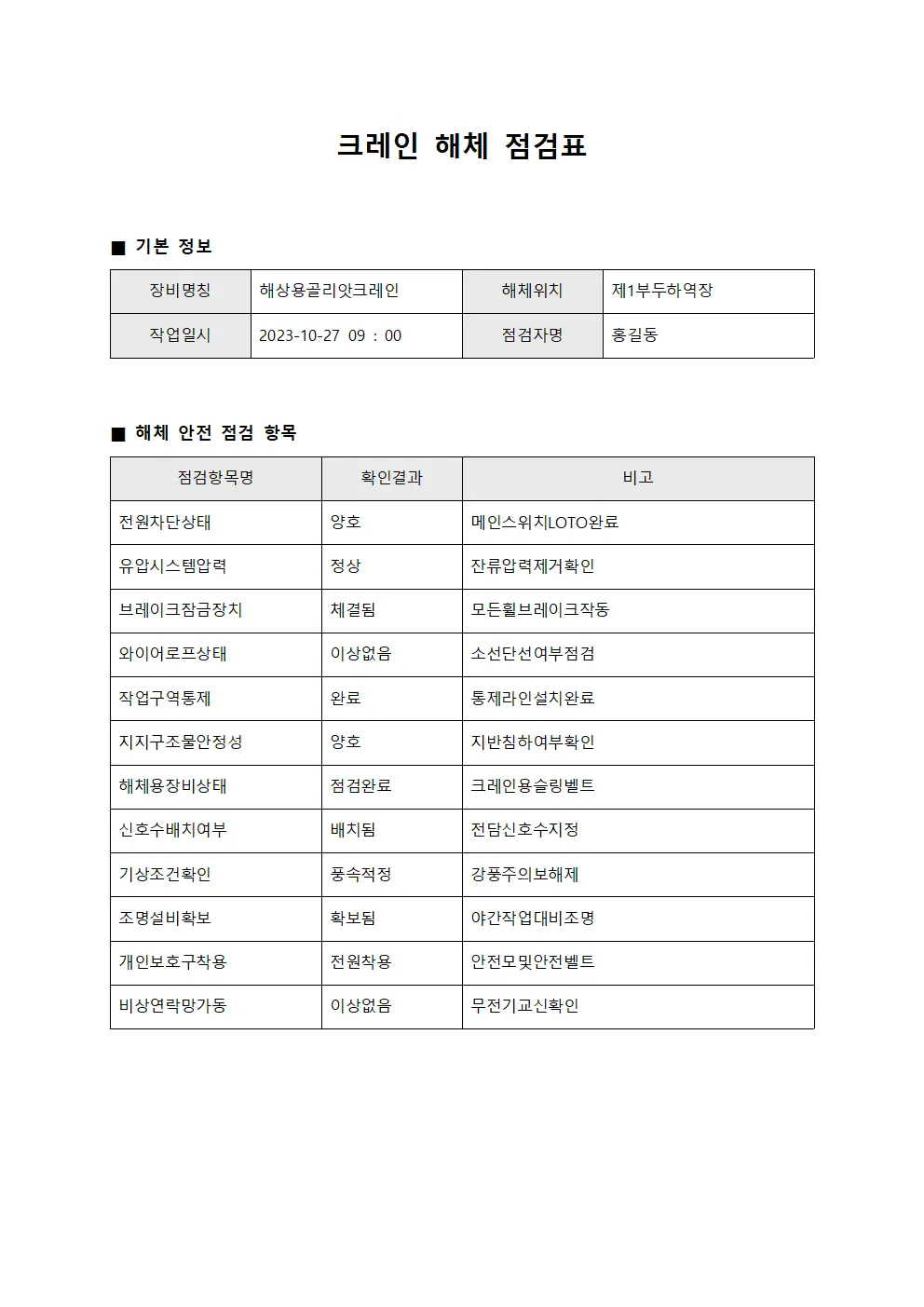 크레인 해체 점검표

■ 기본 정보

| 장비명칭 | 해상용골리앗크레인 | 해체위치 | 제1부두하역장 |
|---|---|---|---|
| 작업일시 | 2023-10-27 09 : 00 | 점검자명 | 홍길동 |

■ 해체 안전 점검 항목

| 점검항목명 | 확인결과 | 비고 |
|---|---|---|
| 전원차단상태 | 양호 | 메인스위치LOTO완료 |
| 유압시스템압력 | 정상 | 잔류압력제거확인 |
| 브레이크잠금장치 | 체결됨 | 모든휠브레이크작동 |
| 와이어로프상태 | 이상없음 | 소선단선여부점검 |
| 작업구역통제 | 완료 | 통제라인설치완료 |
| 지지구조물안정성 | 양호 | 지반침하여부확인 |
| 해체용장비상태 | 점검완료 | 크레인용슬링벨트 |
| 신호수배치여부 | 배치됨 | 전담신호수지정 |
| 기상조건확인 | 풍속적정 | 강풍주의보해제 |
| 조명설비확보 | 확보됨 | 야간작업대비조명 |
| 개인보호구착용 | 전원착용 | 안전모및안전벨트 |
| 비상연락망가동 | 이상없음 | 무전기교신확인 |